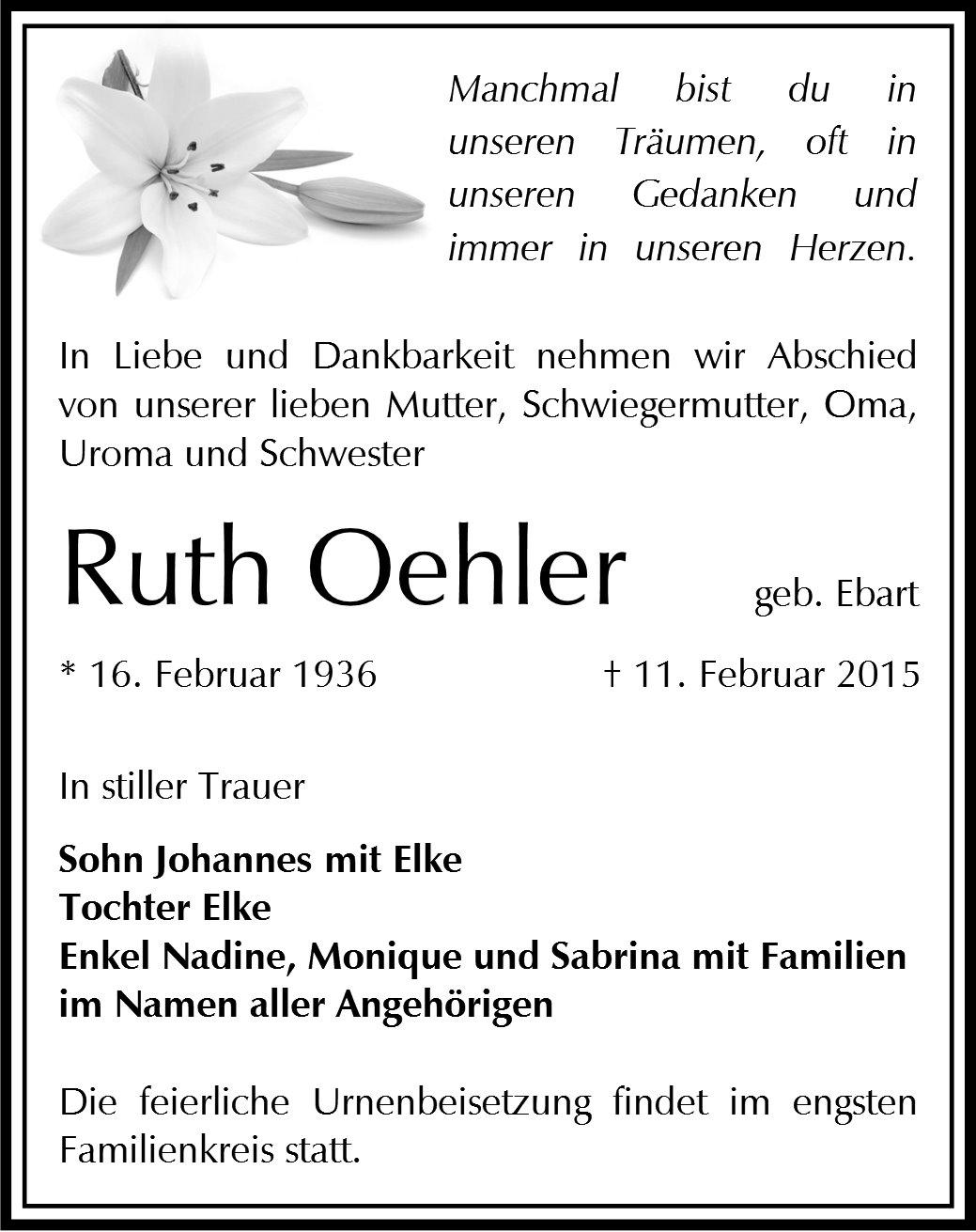 Manchmal bist du in unseren Träumen, oft in unseren Gedanken und immer in unseren Herzen.

In Liebe und Dankbarkeit nehmen wir Abschied von unserer lieben Mutter, Schwiegermutter, Oma, Uroma und Schwester

Ruth Oehler geb. Ebart

* 16. Februar 1936 † 11. Februar 2015

In stiller Trauer

Sohn Johannes mit Elke
Tochter Elke
Enkel Nadine, Monique und Sabrina mit Familien
im Namen aller Angehörigen

Die feierliche Urnenbeisetzung findet im engsten Familienkreis statt.